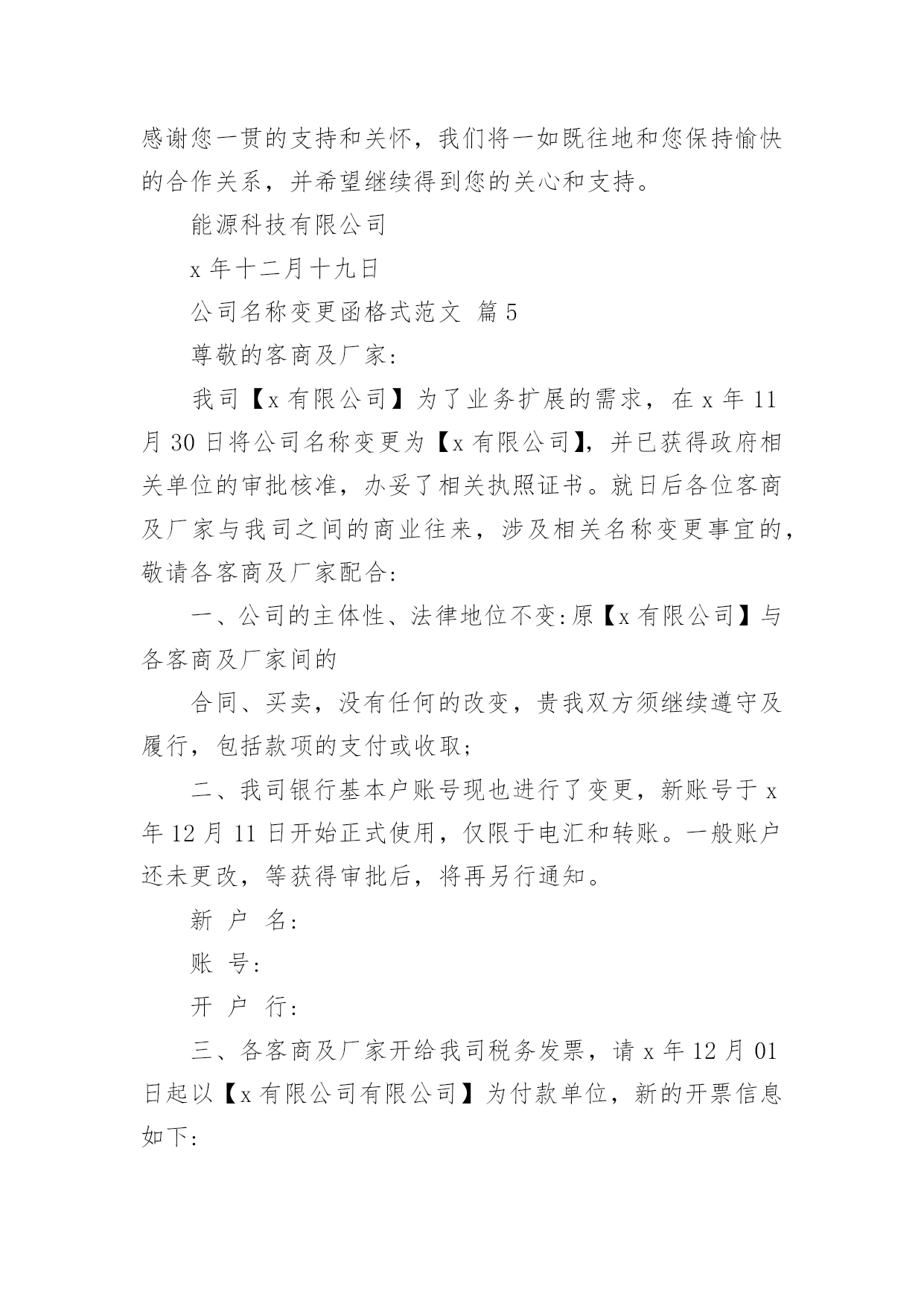 感谢您一贯的支持和关怀，我们将一如既往地和您保持愉快的合作关系，并希望继续得到您的关心和支持。

能源科技有限公司

x 年十二月十九日

公司名称变更函格式范文 篇 5

尊敬的客商及厂家:

我司【x 有限公司】为了业务扩展的需求，在 x 年 11 月 30 日将公司名称变更为【x 有限公司】，并已获得政府相关单位的审批核准，办妥了相关执照证书。就日后各位客商及厂家与我司之间的商业往来，涉及相关名称变更事宜的，敬请各客商及厂家配合:

一、公司的主体性、法律地位不变:原【x 有限公司】与各客商及厂家间的

合同、买卖，没有任何的改变，贵我双方须继续遵守及履行，包括款项的支付或收取;

二、我司银行基本户账号现也进行了变更，新账号于 x 年 12 月 11 日开始正式使用，仅限于电汇和转账。一般账户还未更改，等获得审批后，将再另行通知。

新 户 名:

账 号:

开 户 行:

三、各客商及厂家开给我司税务发票，请 x 年 12 月 01 日起以【x 有限公司有限公司】为付款单位，新的开票信息如下: